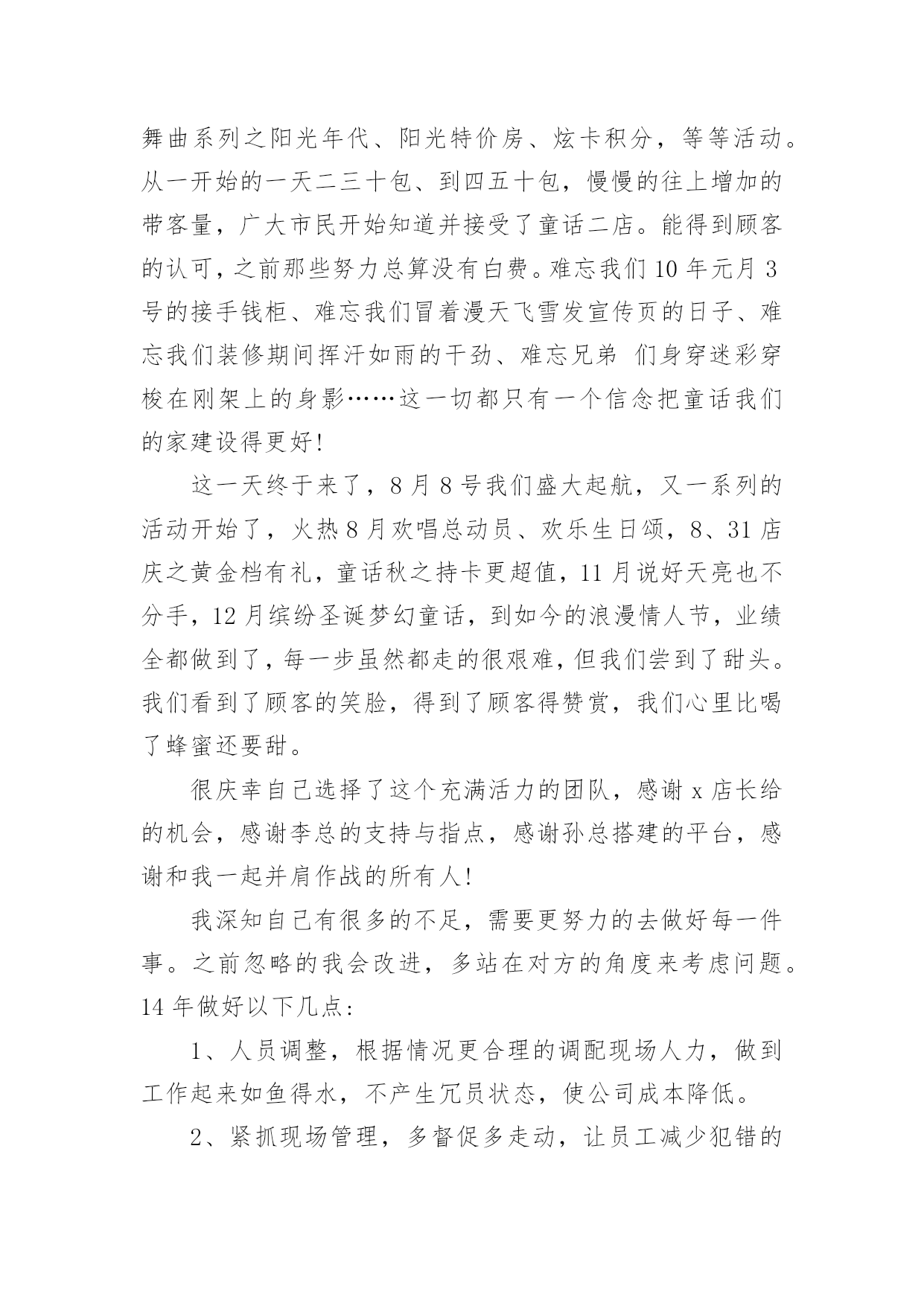 舞曲系列之阳光年代、阳光特价房、炫卡积分，等等活动。从一开始的一天二三十包、到四五十包，慢慢的往上增加的带客量，广大市民开始知道并接受了童话二店。能得到顾客的认可，之前那些努力总算没有白费。难忘我们10年元月3号的接手钱柜、难忘我们冒着漫天飞雪发宣传页的日子、难忘我们装修期间挥汗如雨的干劲、难忘兄弟 们身穿迷彩穿梭在刚架上的身影……这一切都只有一个信念把童话我们的家建设得更好!

这一天终于来了，8月8号我们盛大起航，又一系列的活动开始了，火热8月欢唱总动员、欢乐生日颂，8、31店庆之黄金档有礼，童话秋之持卡更超值，11月说好天亮也不分手，12月缤纷圣诞梦幻童话，到如今的浪漫情人节，业绩全都做到了，每一步虽然都走的很艰难，但我们尝到了甜头。我们看到了顾客的笑脸，得到了顾客得赞赏，我们心里比喝了蜂蜜还要甜。

很庆幸自己选择了这个充满活力的团队，感谢x店长给的机会，感谢李总的支持与指点，感谢孙总搭建的平台，感谢和我一起并肩作战的所有人!

我深知自己有很多的不足，需要更努力的去做好每一件事。之前忽略的我会改进，多站在对方的角度来考虑问题。14年做好以下几点:

1、人员调整，根据情况更合理的调配现场人力，做到工作起来如鱼得水，不产生冗员状态，使公司成本降低。

2、紧抓现场管理，多督促多走动，让员工减少犯错的